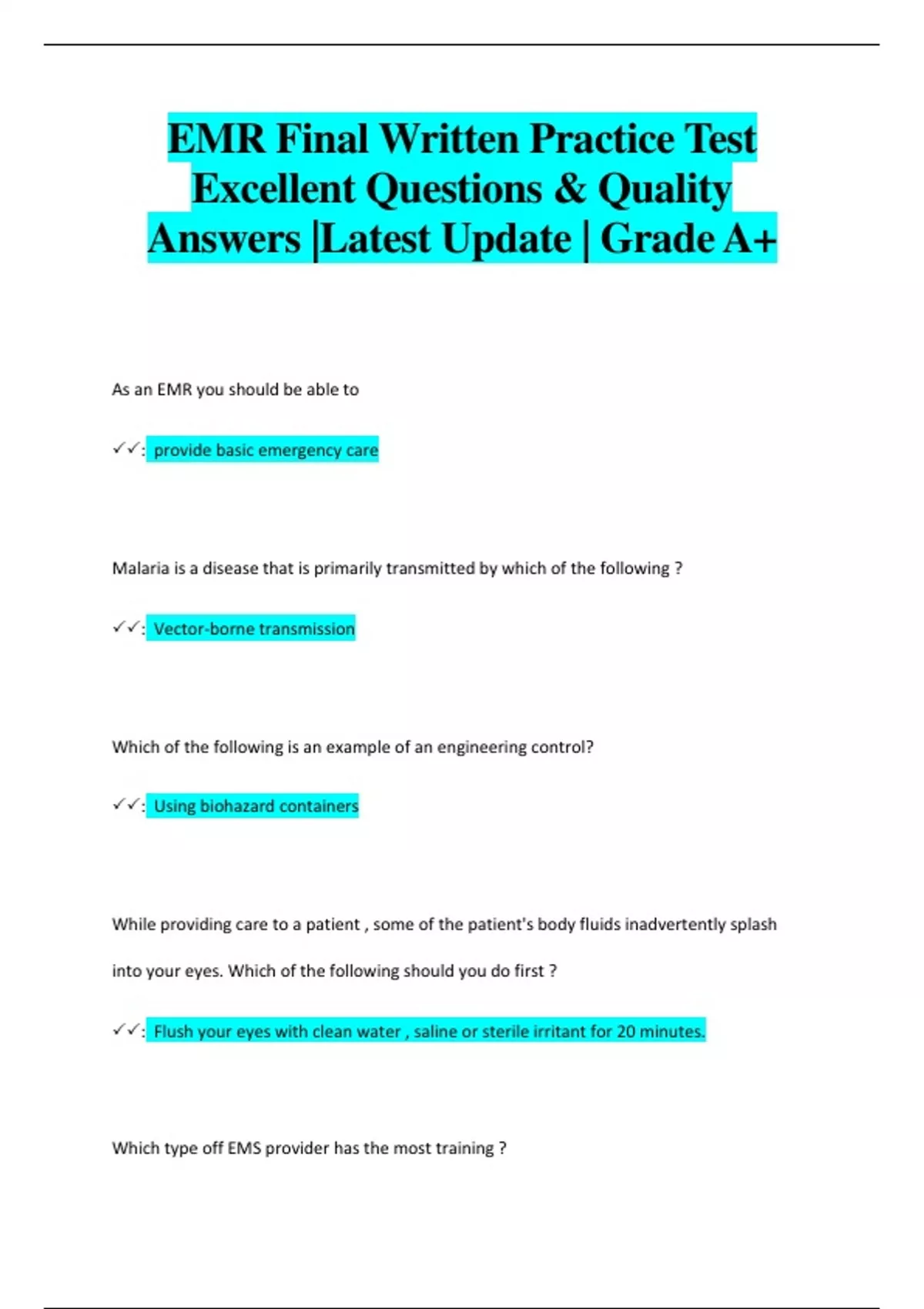 EMR Final Written Practice Test Excellent Questions & Quality Answers |Latest Update | Grade A+

As an EMR you should be able to

✓✓: provide basic emergency care

Malaria is a disease that is primarily transmitted by which of the following ?

✓✓: Vector-borne transmission

Which of the following is an example of an engineering control?

✓✓: Using biohazard containers

While providing care to a patient , some of the patient's body fluids inadvertently splash into your eyes. Which of the following should you do first ?

✓✓: Flush your eyes with clean water , saline or sterile irritant for 20 minutes.

Which type off EMS provider has the most training ?